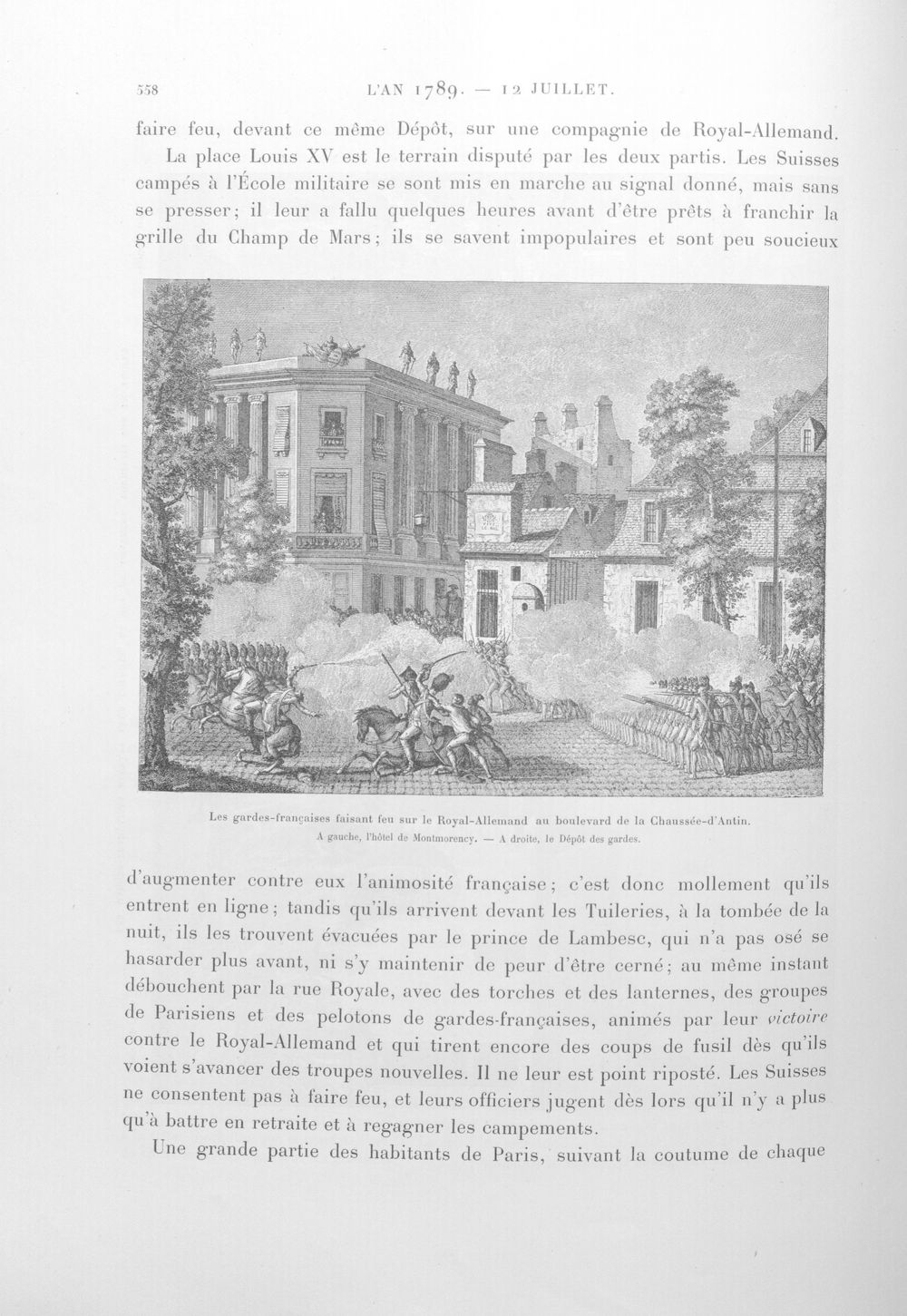 558 L'AN 1789. — 12 JUILLET.

faire feu, devant ce même Dépôt, sur une compagnie de Royal-Allemand.

La place Louis XV est le terrain disputé par les deux partis. Les Suisses campés à l'École militaire se sont mis en marche au signal donné, mais sans se presser; il leur a fallu quelques heures avant d'être prêts à franchir la grille du Champ de Mars; ils se savent impopulaires et sont peu soucieux

Les gardes-françaises faisant feu sur le Royal-Allemand au boulevard de la Chaussée-d'Antin.
A gauche, l'hôtel de Montmorency. — A droite, le Dépôt des gardes.

d'augmenter contre eux l'animosité française; c'est donc mollement qu'ils entrent en ligne; tandis qu'ils arrivent devant les Tuileries, à la tombée de la nuit, ils les trouvent évacuées par le prince de Lambesc, qui n'a pas osé se hasarder plus avant, ni s'y maintenir de peur d'être cerné; au même instant débouchent par la rue Royale, avec des torches et des lanternes, des groupes de Parisiens et des pelotons de gardes-françaises, animés par leur victoire contre le Royal-Allemand et qui tirent encore des coups de fusil dès qu'ils voient s'avancer des troupes nouvelles. Il ne leur est point riposté. Les Suisses ne consentent pas à faire feu, et leurs officiers jugent dès lors qu'il n'y a plus qu'à battre en retraite et à regagner les campements.

Une grande partie des habitants de Paris, suivant la coutume de chaque